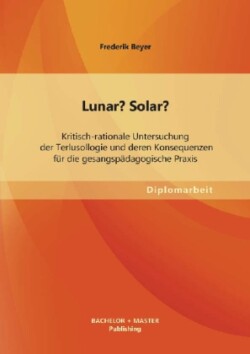 Frederik Beyer

Lunar? Solar?

Kritisch-rationale Untersuchung der Terlusollogie und deren Konsequenzen für die gesangspädagogische Praxis

Diplomarbeit

BACHELOR + MASTER
Publishing